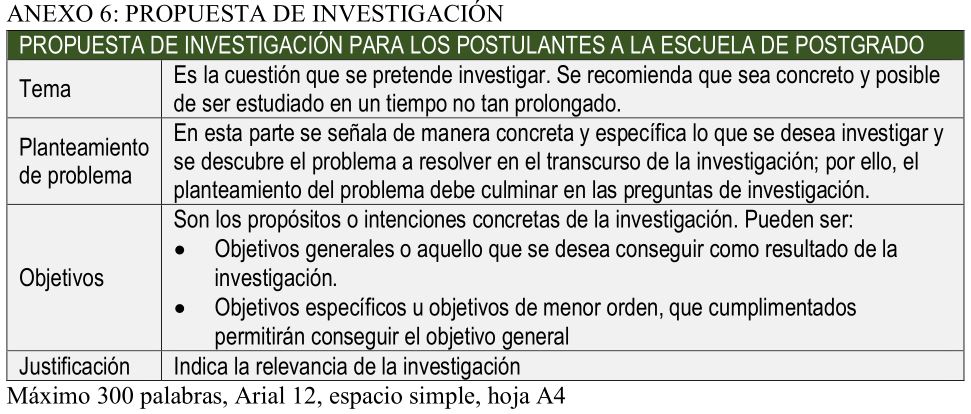 ANEXO 6: PROPUESTA DE INVESTIGACIÓN

| PROPUESTA DE INVESTIGACIÓN PARA LOS POSTULANTES A LA ESCUELA DE POSTGRADO | |
|---|---|
| Tema | Es la cuestión que se pretende investigar. Se recomienda que sea concreto y posible de ser estudiado en un tiempo no tan prolongado. |
| Planteamiento de problema | En esta parte se señala de manera concreta y específica lo que se desea investigar y se descubre el problema a resolver en el transcurso de la investigación; por ello, el planteamiento del problema debe culminar en las preguntas de investigación. |
| Objetivos | Son los propósitos o intenciones concretas de la investigación. Pueden ser: • Objetivos generales o aquello que se desea conseguir como resultado de la investigación. • Objetivos específicos u objetivos de menor orden, que cumplimentados permitirán conseguir el objetivo general |
| Justificación | Indica la relevancia de la investigación |

Máximo 300 palabras, Arial 12, espacio simple, hoja A4